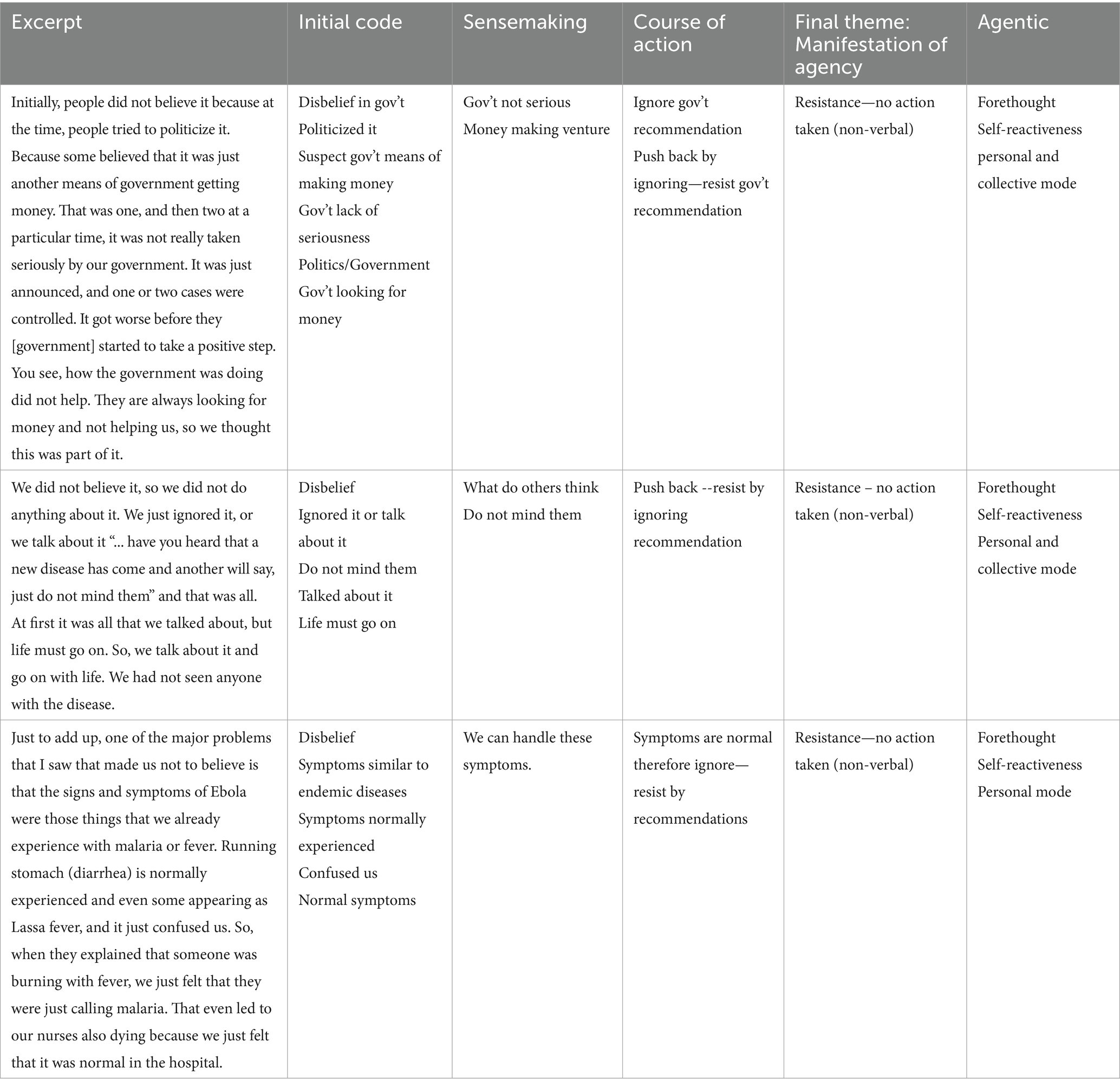 | Excerpt | Initial code | Sensemaking | Course of action | Final theme: Manifestation of agency | Agentic |
|---|---|---|---|---|---|
| Initially, people did not believe it because at the time, people tried to politicize it. Because some believed that it was just another means of government getting money. That was one, and then two at a particular time, it was not really taken seriously by our government. It was just announced, and one or two cases were controlled. It got worse before they [government] started to take a positive step. You see, how the government was doing did not help. They are always looking for money and not helping us, so we thought this was part of it. | Disbelief in gov't Politicized it Suspect gov't means of making money Gov't lack of seriousness Politics/Government Gov't looking for money | Gov't not serious Money making venture | Ignore gov't recommendation Push back by ignoring—resist gov't recommendation | Resistance—no action taken (non-verbal) | Forethought Self-reactiveness personal and collective mode |
| We did not believe it, so we did not do anything about it. We just ignored it, or we talk about it "... have you heard that a new disease has come and another will say, just do not mind them" and that was all. At first it was all that we talked about, but life must go on. So, we talk about it and go on with life. We had not seen anyone with the disease. | Disbelief Ignored it or talk about it Do not mind them Talked about it Life must go on | What do others think Do not mind them | Push back --resist by ignoring recommendation | Resistance – no action taken (non-verbal) | Forethought Self-reactiveness Personal and collective mode |
| Just to add up, one of the major problems that I saw that made us not to believe is that the signs and symptoms of Ebola were those things that we already experience with malaria or fever. Running stomach (diarrhea) is normally experienced and even some appearing as Lassa fever, and it just confused us. So, when they explained that someone was burning with fever, we just felt that they were just calling malaria. That even led to our nurses also dying because we just felt that it was normal in the hospital. | Disbelief Symptoms similar to endemic diseases Symptoms normally experienced Confused us Normal symptoms | We can handle these symptoms. | Symptoms are normal therefore ignore—resist by recommendations | Resistance—no action taken (non-verbal) | Forethought Self-reactiveness Personal mode |